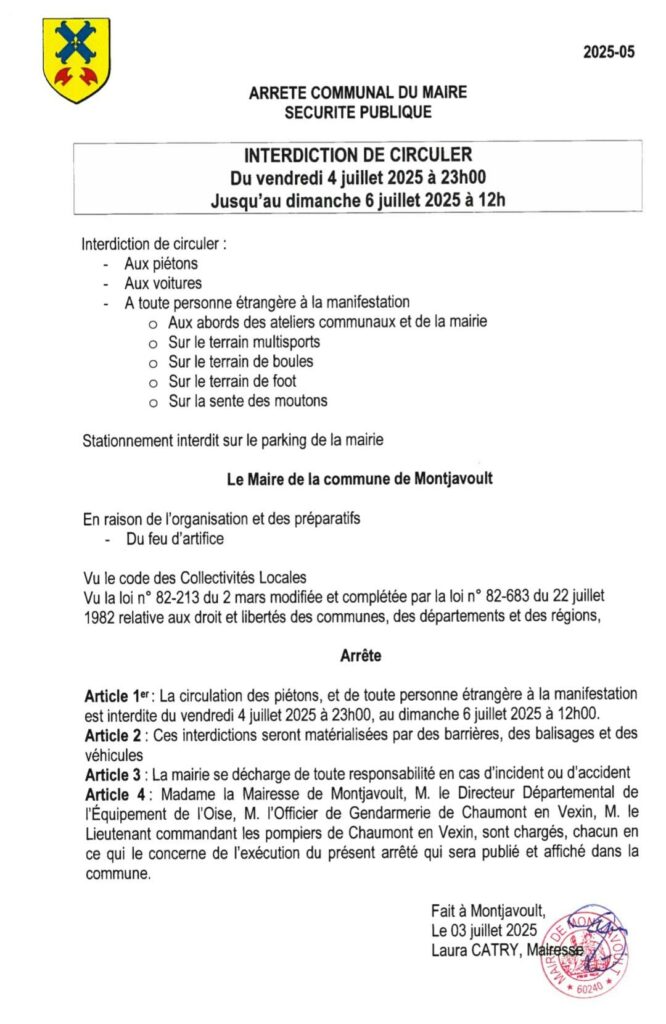 2025-05

ARRETE COMMUNAL DU MAIRE
SECURITE PUBLIQUE

INTERDICTION DE CIRCULER
Du vendredi 4 juillet 2025 à 23h00
Jusqu'au dimanche 6 juillet 2025 à 12h

Interdiction de circuler :
- Aux piétons
- Aux voitures
- A toute personne étrangère à la manifestation
  o Aux abords des ateliers communaux et de la mairie
  o Sur le terrain multisports
  o Sur le terrain de boules
  o Sur le terrain de foot
  o Sur la sente des moutons

Stationnement interdit sur le parking de la mairie

Le Maire de la commune de Montjavoult

En raison de l'organisation et des préparatifs
- Du feu d'artifice

Vu le code des Collectivités Locales
Vu la loi n° 82-213 du 2 mars modifiée et complétée par la loi n° 82-683 du 22 juillet 1982 relative aux droit et libertés des communes, des départements et des régions,

Arrête

Article 1er : La circulation des piétons, et de toute personne étrangère à la manifestation est interdite du vendredi 4 juillet 2025 à 23h00, au dimanche 6 juillet 2025 à 12h00.
Article 2 : Ces interdictions seront matérialisées par des barrières, des balisages et des véhicules
Article 3 : La mairie se décharge de toute responsabilité en cas d'incident ou d'accident
Article 4 : Madame la Mairesse de Montjavoult, M. le Directeur Départemental de l'Équipement de l'Oise, M. l'Officier de Gendarmerie de Chaumont en Vexin, M. le Lieutenant commandant les pompiers de Chaumont en Vexin, sont chargés, chacun en ce qui le concerne de l'exécution du présent arrêté qui sera publié et affiché dans la commune.

Fait à Montjavoult,
Le 03 juillet 2025
Laura CATRY, Mairesse

MAIRIE DE MONTJAVOULT
60240